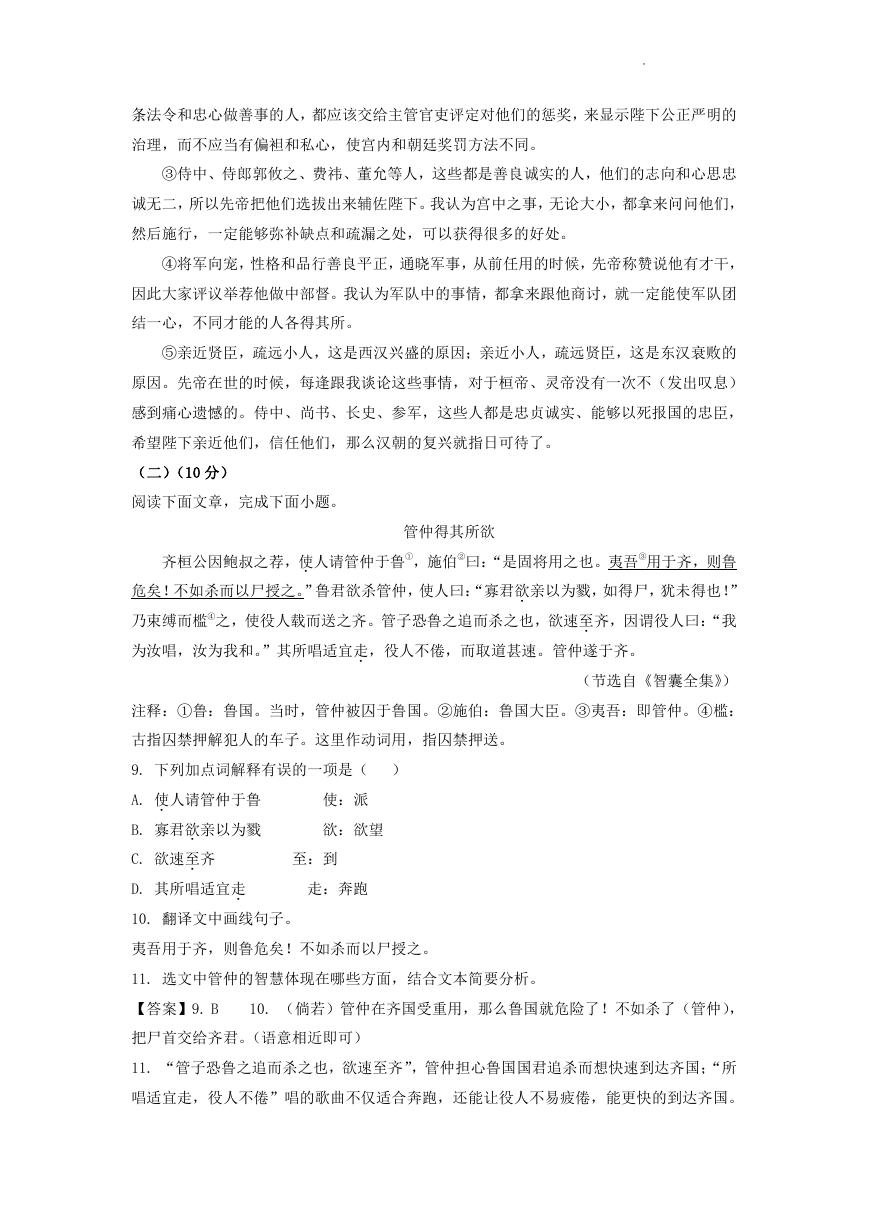 条法令和忠心做善事的人，都应该交给主管官吏评定对他们的惩奖，来显示陛下公正严明的治理，而不应当有偏袒和私心，使宫内和朝廷奖罚方法不同。

③侍中、侍郎郭攸之、费祎、董允等人，这些都是善良诚实的人，他们的志向和心思忠诚无二，所以先帝把他们选拔出来辅佐陛下。我认为宫中之事，无论大小，都拿来问问他们，然后施行，一定能够弥补缺点和疏漏之处，可以获得很多的好处。

④将军向宠，性格和品行善良平正，通晓军事，从前任用的时候，先帝称赞说他有才干，因此大家评议举荐他做中部督。我认为军队中的事情，都拿来跟他商讨，就一定能使军队团结一心，不同才能的人各得其所。

⑤亲近贤臣，疏远小人，这是西汉兴盛的原因；亲近小人，疏远贤臣，这是东汉衰败的原因。先帝在世的时候，每逢跟我谈论这些事情，对于桓帝、灵帝没有一次不（发出叹息）感到痛心遗憾的。侍中、尚书、长史、参军，这些人都是忠贞诚实、能够以死报国的忠臣，希望陛下亲近他们，信任他们，那么汉朝的复兴就指日可待了。

（二）（10分）

阅读下面文章，完成下面小题。

管仲得其所欲

齐桓公因鲍叔之荐，使人请管仲于鲁①，施伯②曰：“是固将用之也。夷吾③用于齐，则鲁危矣！不如杀而以尸授之。”鲁君欲杀管仲，使人曰：“寡君欲亲以为戮，如得尸，犹未得也！”乃束缚而槛④之，使役人载而送之齐。管子恐鲁之追而杀之也，欲速至齐，因谓役人曰：“我为汝唱，汝为我和。”其所唱适宜走，役人不倦，而取道甚速。管仲遂于齐。

（节选自《智囊全集》）

注释：①鲁：鲁国。当时，管仲被囚于鲁国。②施伯：鲁国大臣。③夷吾：即管仲。④槛：古指囚禁押解犯人的车子。这里作动词用，指囚禁押送。

9. 下列加点词解释有误的一项是（　　）

A. 使人请管仲于鲁　　使：派

B. 寡君欲亲以为戮　　欲：欲望

C. 欲速至齐　　至：到

D. 其所唱适宜走　　走：奔跑

10. 翻译文中画线句子。

夷吾用于齐，则鲁危矣！不如杀而以尸授之。

11. 选文中管仲的智慧体现在哪些方面，结合文本简要分析。

【答案】9. B　10. （倘若）管仲在齐国受重用，那么鲁国就危险了！不如杀了（管仲），把尸首交给齐君。（语意相近即可）

11. “管子恐鲁之追而杀之也，欲速至齐”，管仲担心鲁国国君追杀而想快速到达齐国；“所唱适宜走，役人不倦”唱的歌曲不仅适合奔跑，还能让役人不易疲倦，能更快的到达齐国。